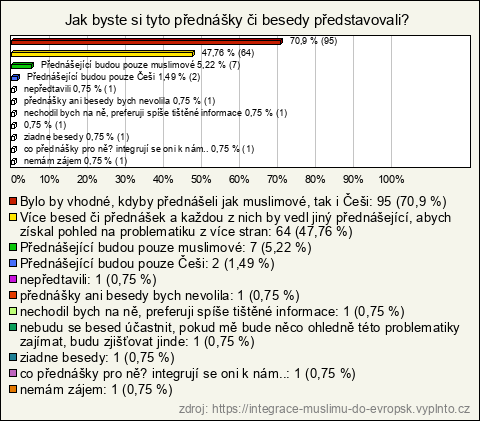 Jak byste si tyto přednášky či besedy představovali?

70,9 % (95)
47,76 % (64)
Přednášející budou pouze muslimové 5,22 % (7)
Přednášející budou pouze Češi 1,49 % (2)
nepředtavili 0,75 % (1)
přednášky ani besedy bych nevolila 0,75 % (1)
nechodil bych na ně, preferuji spíše tištěné informace 0,75 % (1)
0,75 % (1)
ziadne besedy 0,75 % (1)
co přednášky pro ně? integrují se oni k nám.. 0,75 % (1)
nemám zájem 0,75 % (1)

0% 10% 20% 30% 40% 50% 60% 70% 80% 90% 100%

Bylo by vhodné, kdyby přednášeli jak muslimové, tak i Češi: 95 (70,9 %)
Více besed či přednášek a každou z nich by vedl jiný přednášející, abych získal pohled na problematiku z více stran: 64 (47,76 %)
Přednášející budou pouze muslimové: 7 (5,22 %)
Přednášející budou pouze Češi: 2 (1,49 %)
nepředtavili: 1 (0,75 %)
přednášky ani besedy bych nevolila: 1 (0,75 %)
nechodil bych na ně, preferuji spíše tištěné informace: 1 (0,75 %)
nebudu se besed účastnit, pokud mě bude něco ohledně této problematiky zajímat, budu zjišťovat jinde: 1 (0,75 %)
ziadne besedy: 1 (0,75 %)
co přednášky pro ně? integrují se oni k nám..: 1 (0,75 %)
nemám zájem: 1 (0,75 %)

zdroj: https://integrace-muslimu-do-evropsk.vyplnto.cz